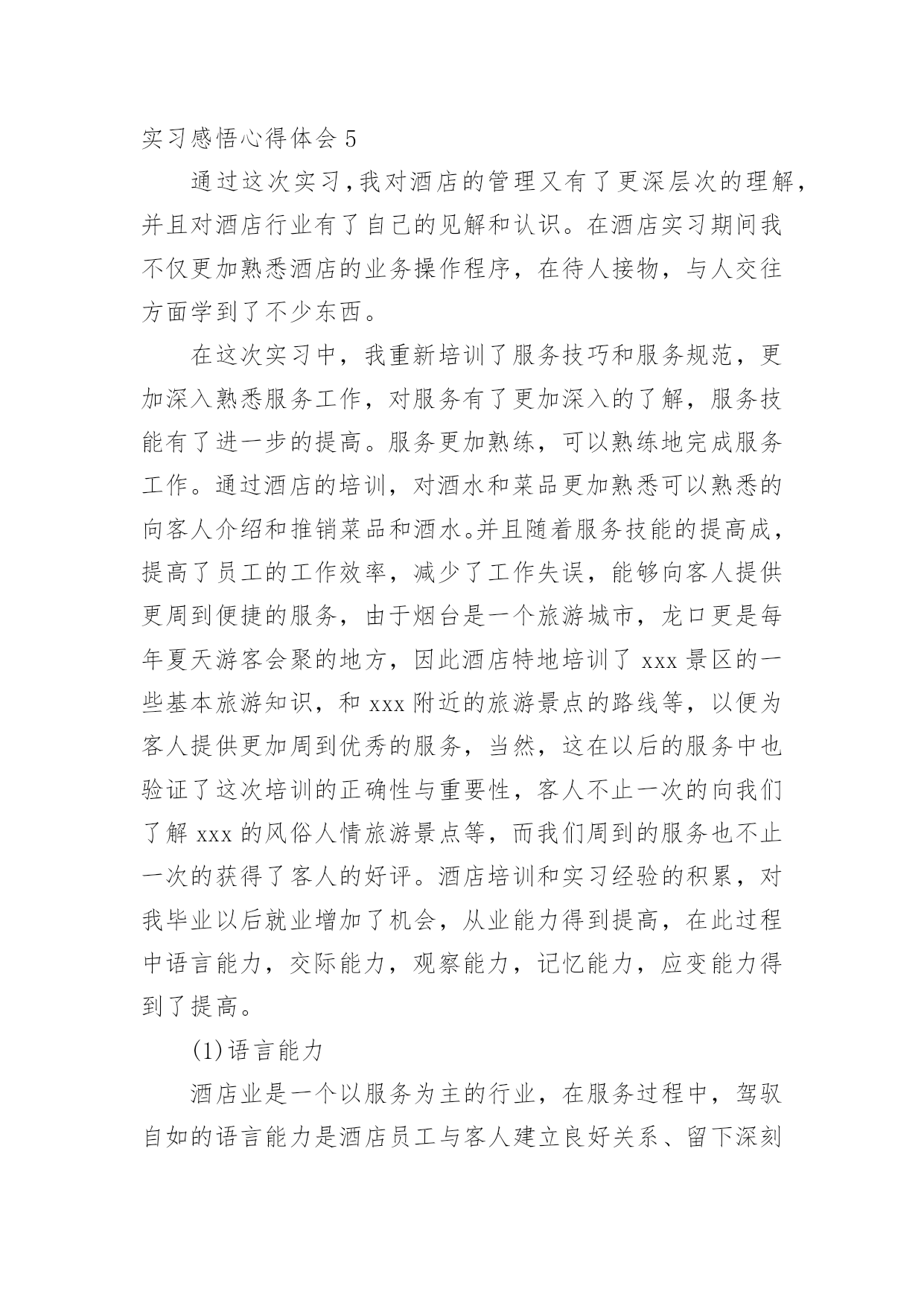 实习感悟心得体会 5

通过这次实习,我对酒店的管理又有了更深层次的理解,并且对酒店行业有了自己的见解和认识。在酒店实习期间我不仅更加熟悉酒店的业务操作程序，在待人接物，与人交往方面学到了不少东西。

在这次实习中，我重新培训了服务技巧和服务规范，更加深入熟悉服务工作，对服务有了更加深入的了解，服务技能有了进一步的提高。服务更加熟练，可以熟练地完成服务工作。通过酒店的培训，对酒水和菜品更加熟悉可以熟悉的向客人介绍和推销菜品和酒水。并且随着服务技能的提高成,提高了员工的工作效率，减少了工作失误，能够向客人提供更周到便捷的服务，由于烟台是一个旅游城市，龙口更是每年夏天游客会聚的地方，因此酒店特地培训了 xxx 景区的一些基本旅游知识，和 xxx 附近的旅游景点的路线等，以便为客人提供更加周到优秀的服务，当然，这在以后的服务中也验证了这次培训的正确性与重要性，客人不止一次的向我们了解 xxx 的风俗人情旅游景点等，而我们周到的服务也不止一次的获得了客人的好评。酒店培训和实习经验的积累，对我毕业以后就业增加了机会，从业能力得到提高，在此过程中语言能力，交际能力，观察能力，记忆能力，应变能力得到了提高。

(1)语言能力

酒店业是一个以服务为主的行业，在服务过程中，驾驭自如的语言能力是酒店员工与客人建立良好关系、留下深刻